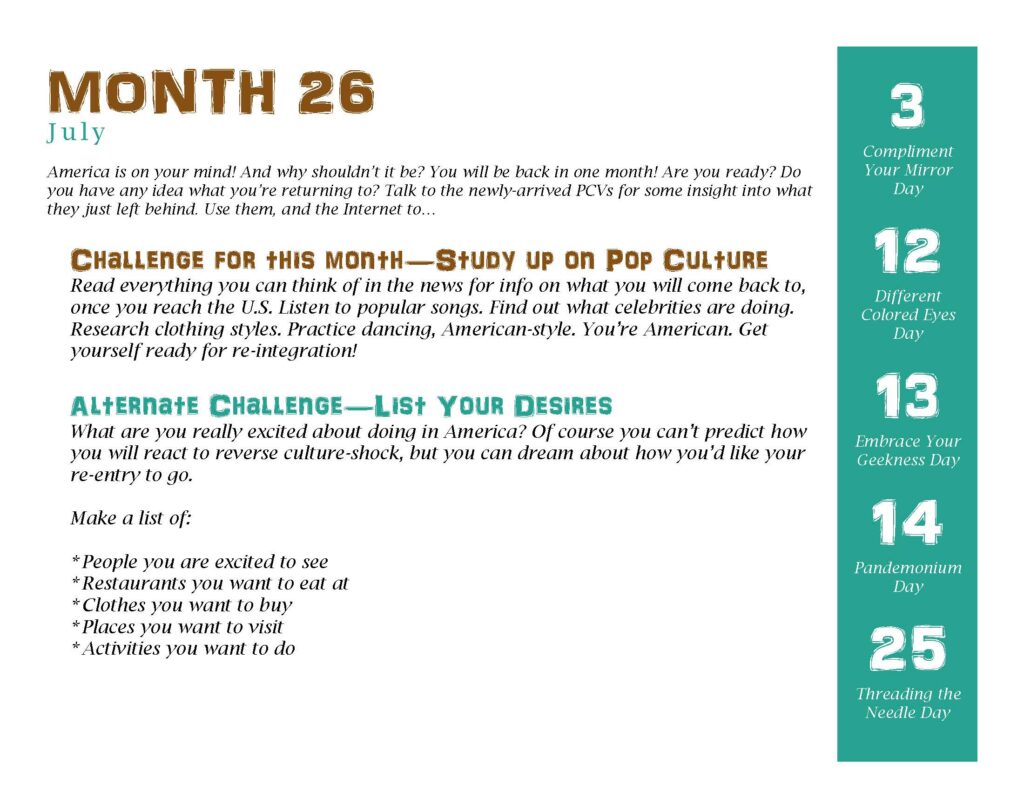 MONTH 26
July

America is on your mind! And why shouldn't it be? You will be back in one month! Are you ready? Do you have any idea what you're returning to? Talk to the newly-arrived PCVs for some insight into what they just left behind. Use them, and the Internet to...

Challenge for this Month—Study up on Pop Culture
Read everything you can think of in the news for info on what you will come back to, once you reach the U.S. Listen to popular songs. Find out what celebrities are doing. Research clothing styles. Practice dancing, American-style. You're American. Get yourself ready for re-integration!

Alternate Challenge—List Your Desires
What are you really excited about doing in America? Of course you can't predict how you will react to reverse culture-shock, but you can dream about how you'd like your re-entry to go.

Make a list of:

*People you are excited to see
*Restaurants you want to eat at
*Clothes you want to buy
*Places you want to visit
*Activities you want to do

3
Compliment Your Mirror Day

12
Different Colored Eyes Day

13
Embrace Your Geekness Day

14
Pandemonium Day

25
Threading the Needle Day